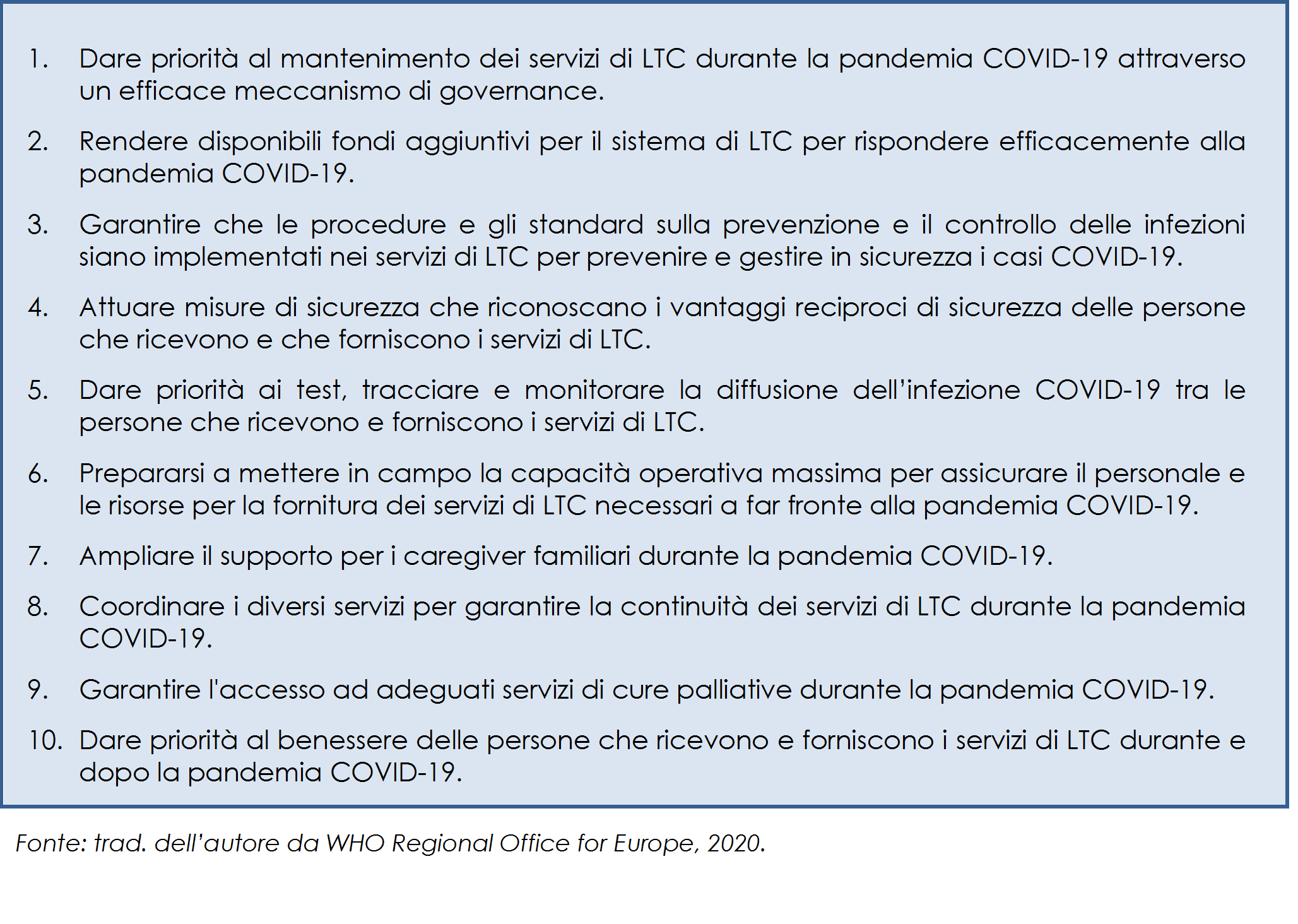 1. Dare priorità al mantenimento dei servizi di LTC durante la pandemia COVID-19 attraverso un efficace meccanismo di governance.

2. Rendere disponibili fondi aggiuntivi per il sistema di LTC per rispondere efficacemente alla pandemia COVID-19.

3. Garantire che le procedure e gli standard sulla prevenzione e il controllo delle infezioni siano implementati nei servizi di LTC per prevenire e gestire in sicurezza i casi COVID-19.

4. Attuare misure di sicurezza che riconoscano i vantaggi reciproci di sicurezza delle persone che ricevono e che forniscono i servizi di LTC.

5. Dare priorità ai test, tracciare e monitorare la diffusione dell'infezione COVID-19 tra le persone che ricevono e forniscono i servizi di LTC.

6. Prepararsi a mettere in campo la capacità operativa massima per assicurare il personale e le risorse per la fornitura dei servizi di LTC necessari a far fronte alla pandemia COVID-19.

7. Ampliare il supporto per i caregiver familiari durante la pandemia COVID-19.

8. Coordinare i diversi servizi per garantire la continuità dei servizi di LTC durante la pandemia COVID-19.

9. Garantire l'accesso ad adeguati servizi di cure palliative durante la pandemia COVID-19.

10. Dare priorità al benessere delle persone che ricevono e forniscono i servizi di LTC durante e dopo la pandemia COVID-19.

Fonte: trad. dell'autore da WHO Regional Office for Europe, 2020.